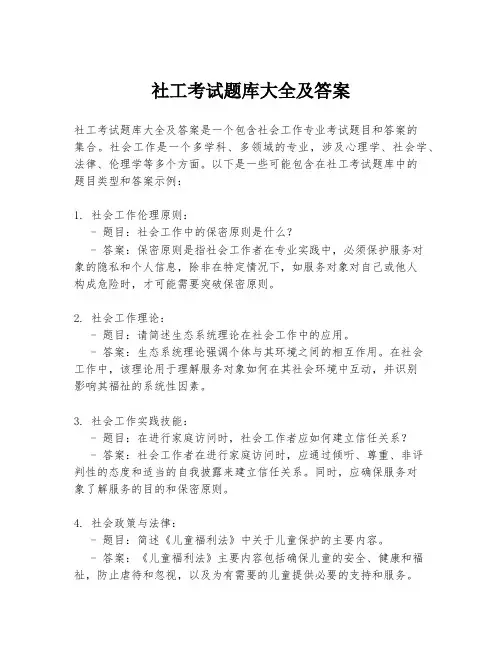 社工考试题库大全及答案

社工考试题库大全及答案是一个包含社会工作专业考试题目和答案的集合。社会工作是一个多学科、多领域的专业，涉及心理学、社会学、法律、伦理学等多个方面。以下是一些可能包含在社工考试题库中的题目类型和答案示例：

1. 社会工作伦理原则：
- 题目：社会工作中的保密原则是什么？
- 答案：保密原则是指社会工作者在专业实践中，必须保护服务对象的隐私和个人信息，除非在特定情况下，如服务对象对自己或他人构成危险时，才可能需要突破保密原则。

2. 社会工作理论：
- 题目：请简述生态系统理论在社会工作中的应用。
- 答案：生态系统理论强调个体与其环境之间的相互作用。在社会工作中，该理论用于理解服务对象如何在其社会环境中互动，并识别影响其福祉的系统性因素。

3. 社会工作实践技能：
- 题目：在进行家庭访问时，社会工作者应如何建立信任关系？
- 答案：社会工作者在进行家庭访问时，应通过倾听、尊重、非评判性的态度和适当的自我披露来建立信任关系。同时，应确保服务对象了解服务的目的和保密原则。

4. 社会政策与法律：
- 题目：简述《儿童福利法》中关于儿童保护的主要内容。
- 答案：《儿童福利法》主要内容包括确保儿童的安全、健康和福祉，防止虐待和忽视，以及为有需要的儿童提供必要的支持和服务。